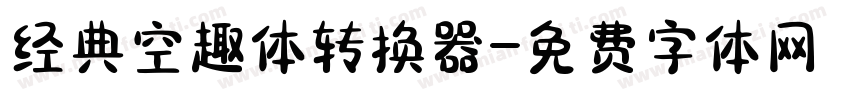 经典空趣体转换器-免费字体网